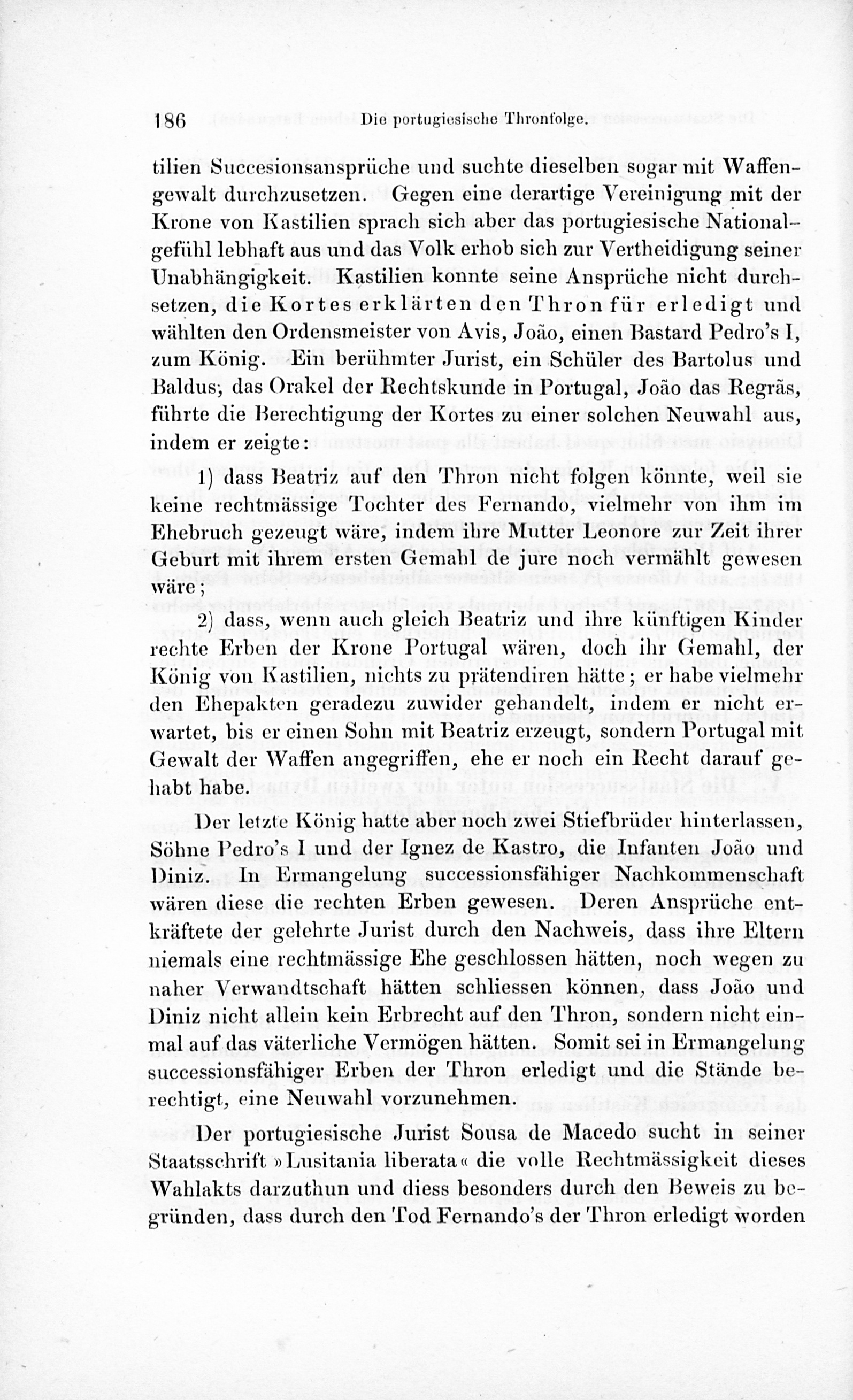 186 Die portugiesische Thronfolge.

tilien Succesionsansprüche und suchte dieselben sogar mit Waffengewalt durchzusetzen. Gegen eine derartige Vereinigung mit der Krone von Kastilien sprach sich aber das portugiesische Nationalgefühl lebhaft aus und das Volk erhob sich zur Vertheidigung seiner Unabhängigkeit. Kastilien konnte seine Ansprüche nicht durchsetzen, die Kortes erklärten den Thron für erledigt und wählten den Ordensmeister von Avis, João, einen Bastard Pedro's I, zum König. Ein berühmter Jurist, ein Schüler des Bartolus und Baldus, das Orakel der Rechtskunde in Portugal, João das Regrãs, führte die Berechtigung der Kortes zu einer solchen Neuwahl aus, indem er zeigte:

1) dass Beatriz auf den Thron nicht folgen könnte, weil sie keine rechtmässige Tochter des Fernando, vielmehr von ihm im Ehebruch gezeugt wäre, indem ihre Mutter Leonore zur Zeit ihrer Geburt mit ihrem ersten Gemahl de jure noch vermählt gewesen wäre;

2) dass, wenn auch gleich Beatriz und ihre künftigen Kinder rechte Erben der Krone Portugal wären, doch ihr Gemahl, der König von Kastilien, nichts zu prätendiren hätte; er habe vielmehr den Ehepakten geradezu zuwider gehandelt, indem er nicht erwartet, bis er einen Sohn mit Beatriz erzeugt, sondern Portugal mit Gewalt der Waffen angegriffen, ehe er noch ein Recht darauf gehabt habe.

Der letzte König hatte aber noch zwei Stiefbrüder hinterlassen, Söhne Pedro's I und der Ignez de Kastro, die Infanten João und Diniz. In Ermangelung successionsfähiger Nachkommenschaft wären diese die rechten Erben gewesen. Deren Ansprüche entkräftete der gelehrte Jurist durch den Nachweis, dass ihre Eltern niemals eine rechtmässige Ehe geschlossen hätten, noch wegen zu naher Verwandtschaft hätten schliessen können, dass João und Diniz nicht allein kein Erbrecht auf den Thron, sondern nicht einmal auf das väterliche Vermögen hätten. Somit sei in Ermangelung successionsfähiger Erben der Thron erledigt und die Stände berechtigt, eine Neuwahl vorzunehmen.

Der portugiesische Jurist Sousa de Macedo sucht in seiner Staatsschrift »Lusitania liberata« die volle Rechtmässigkeit dieses Wahlakts darzuthun und diess besonders durch den Beweis zu begründen, dass durch den Tod Fernando's der Thron erledigt worden